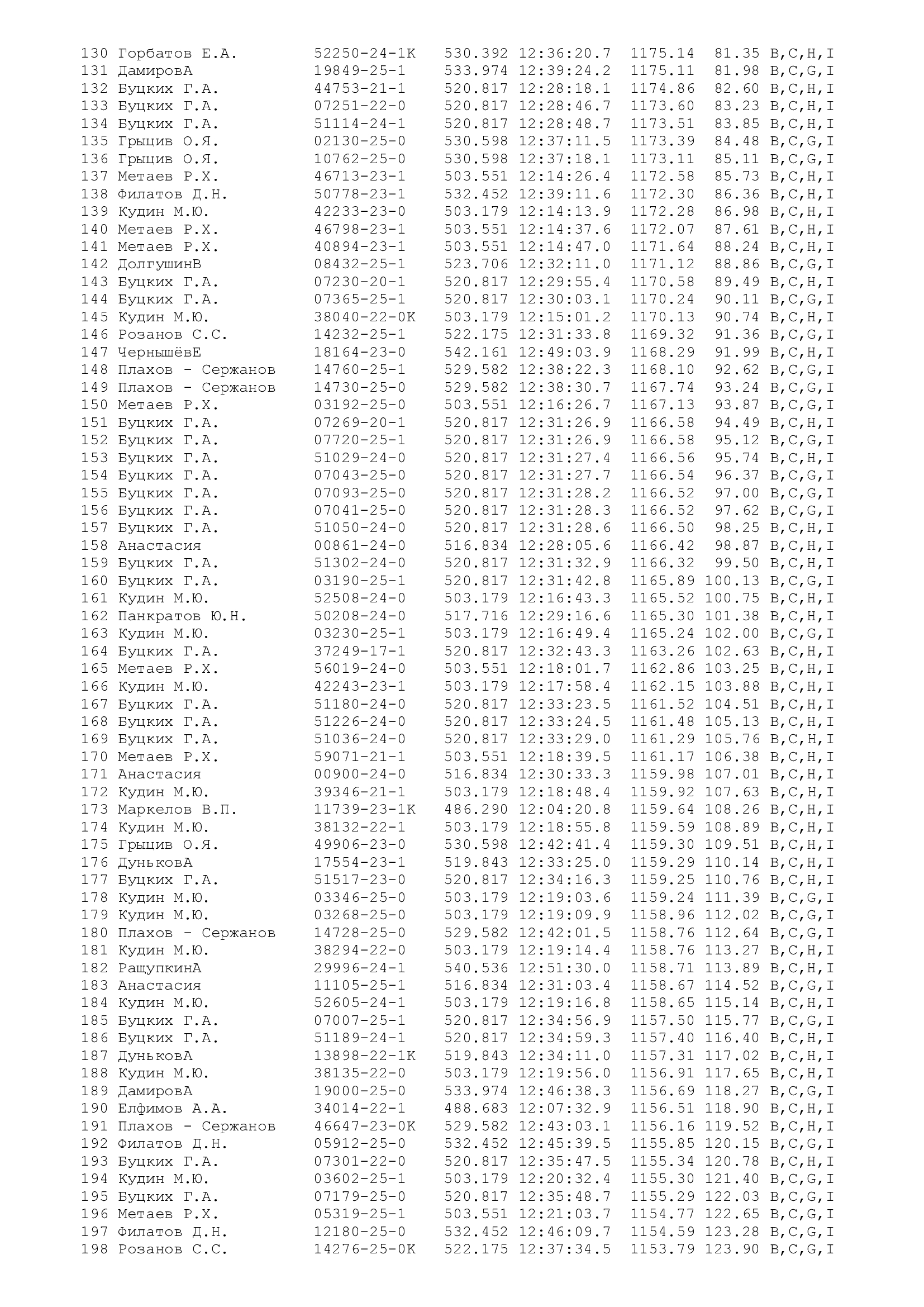 130 Горбатов Е.А. 52250-24-1К 530.392 12:36:20.7 1175.14 81.35 B,C,H,I
131 ДамировА 19849-25-1 533.974 12:39:24.2 1175.11 81.98 B,C,G,I
132 Буцких Г.А. 44753-21-1 520.817 12:28:18.1 1174.86 82.60 B,C,H,I
133 Буцких Г.А. 07251-22-0 520.817 12:28:46.7 1173.60 83.23 B,C,H,I
134 Буцких Г.А. 51114-24-1 520.817 12:28:48.7 1173.51 83.85 B,C,H,I
135 Грыцив О.Я. 02130-25-0 530.598 12:37:11.5 1173.39 84.48 B,C,G,I
136 Грыцив О.Я. 10762-25-0 530.598 12:37:18.1 1173.11 85.11 B,C,G,I
137 Метаев Р.Х. 46713-23-1 503.551 12:14:26.4 1172.58 85.73 B,C,H,I
138 Филатов Д.Н. 50778-23-1 532.452 12:39:11.6 1172.30 86.36 B,C,H,I
139 Кудин М.Ю. 42233-23-0 503.179 12:14:13.9 1172.28 86.98 B,C,H,I
140 Метаев Р.Х. 46798-23-1 503.551 12:14:37.6 1172.07 87.61 B,C,H,I
141 Метаев Р.Х. 40894-23-1 503.551 12:14:47.0 1171.64 88.24 B,C,H,I
142 ДолгушинВ 08432-25-1 523.706 12:32:11.0 1171.12 88.86 B,C,G,I
143 Буцких Г.А. 07230-20-1 520.817 12:29:55.4 1170.58 89.49 B,C,H,I
144 Буцких Г.А. 07365-25-1 520.817 12:30:03.1 1170.24 90.11 B,C,G,I
145 Кудин М.Ю. 38040-22-0К 503.179 12:15:01.2 1170.13 90.74 B,C,H,I
146 Розанов С.С. 14232-25-1 522.175 12:31:33.8 1169.32 91.36 B,C,G,I
147 ЧернышёвЕ 18164-23-0 542.161 12:49:03.9 1168.29 91.99 B,C,H,I
148 Плахов - Сержанов 14760-25-1 529.582 12:38:22.3 1168.10 92.62 B,C,G,I
149 Плахов - Сержанов 14730-25-0 529.582 12:38:30.7 1167.74 93.24 B,C,G,I
150 Метаев Р.Х. 03192-25-0 503.551 12:16:26.7 1167.13 93.87 B,C,G,I
151 Буцких Г.А. 07269-20-1 520.817 12:31:26.9 1166.58 94.49 B,C,H,I
152 Буцких Г.А. 07720-25-1 520.817 12:31:26.9 1166.58 95.12 B,C,G,I
153 Буцких Г.А. 51029-24-0 520.817 12:31:27.4 1166.56 95.74 B,C,H,I
154 Буцких Г.А. 07043-25-0 520.817 12:31:27.7 1166.54 96.37 B,C,G,I
155 Буцких Г.А. 07093-25-0 520.817 12:31:28.2 1166.52 97.00 B,C,G,I
156 Буцких Г.А. 07041-25-0 520.817 12:31:28.3 1166.52 97.62 B,C,G,I
157 Буцких Г.А. 51050-24-0 520.817 12:31:28.6 1166.50 98.25 B,C,H,I
158 Анастасия 00861-24-0 516.834 12:28:05.6 1166.42 98.87 B,C,H,I
159 Буцких Г.А. 51302-24-0 520.817 12:31:32.9 1166.32 99.50 B,C,H,I
160 Буцких Г.А. 03190-25-1 520.817 12:31:42.8 1165.89 100.13 B,C,G,I
161 Кудин М.Ю. 52508-24-0 503.179 12:16:43.3 1165.52 100.75 B,C,H,I
162 Панкратов Ю.Н. 50208-24-0 517.716 12:29:16.6 1165.30 101.38 B,C,H,I
163 Кудин М.Ю. 03230-25-1 503.179 12:16:49.4 1165.24 102.00 B,C,G,I
164 Буцких Г.А. 37249-17-1 520.817 12:32:43.3 1163.26 102.63 B,C,H,I
165 Метаев Р.Х. 56019-24-0 503.551 12:18:01.7 1162.86 103.25 B,C,H,I
166 Кудин М.Ю. 42243-23-1 503.179 12:17:58.4 1162.15 103.88 B,C,H,I
167 Буцких Г.А. 51180-24-0 520.817 12:33:23.5 1161.52 104.51 B,C,H,I
168 Буцких Г.А. 51226-24-0 520.817 12:33:24.5 1161.48 105.13 B,C,H,I
169 Буцких Г.А. 51036-24-0 520.817 12:33:29.0 1161.29 105.76 B,C,H,I
170 Метаев Р.Х. 59071-21-1 503.551 12:18:39.5 1161.17 106.38 B,C,H,I
171 Анастасия 00900-24-0 516.834 12:30:33.3 1159.98 107.01 B,C,H,I
172 Кудин М.Ю. 39346-21-1 503.179 12:18:48.4 1159.92 107.63 B,C,H,I
173 Маркелов В.П. 11739-23-1К 486.290 12:04:20.8 1159.64 108.26 B,C,H,I
174 Кудин М.Ю. 38132-22-1 503.179 12:18:55.8 1159.59 108.89 B,C,H,I
175 Грыцив О.Я. 49906-23-0 530.598 12:42:41.4 1159.30 109.51 B,C,H,I
176 ДуньковА 17554-23-1 519.843 12:33:25.0 1159.29 110.14 B,C,H,I
177 Буцких Г.А. 51517-23-0 520.817 12:34:16.3 1159.25 110.76 B,C,H,I
178 Кудин М.Ю. 03346-25-0 503.179 12:19:03.6 1159.24 111.39 B,C,G,I
179 Кудин М.Ю. 03268-25-0 503.179 12:19:09.9 1158.96 112.02 B,C,G,I
180 Плахов - Сержанов 14728-25-0 529.582 12:42:01.5 1158.76 112.64 B,C,G,I
181 Кудин М.Ю. 38294-22-0 503.179 12:19:14.4 1158.76 113.27 B,C,H,I
182 РащупкинА 29996-24-1 540.536 12:51:30.0 1158.71 113.89 B,C,H,I
183 Анастасия 11105-25-1 516.834 12:31:03.4 1158.67 114.52 B,C,G,I
184 Кудин М.Ю. 52605-24-1 503.179 12:19:16.8 1158.65 115.14 B,C,H,I
185 Буцких Г.А. 07007-25-1 520.817 12:34:56.9 1157.50 115.77 B,C,G,I
186 Буцких Г.А. 51189-24-1 520.817 12:34:59.3 1157.40 116.40 B,C,H,I
187 ДуньковА 13898-22-1К 519.843 12:34:11.0 1157.31 117.02 B,C,H,I
188 Кудин М.Ю. 38135-22-0 503.179 12:19:56.0 1156.91 117.65 B,C,H,I
189 ДамировА 19000-25-0 533.974 12:46:38.3 1156.69 118.27 B,C,G,I
190 Елфимов А.А. 34014-22-1 488.683 12:07:32.9 1156.51 118.90 B,C,H,I
191 Плахов - Сержанов 46647-23-0К 529.582 12:43:03.1 1156.16 119.52 B,C,H,I
192 Филатов Д.Н. 05912-25-0 532.452 12:45:39.5 1155.85 120.15 B,C,G,I
193 Буцких Г.А. 07301-22-0 520.817 12:35:47.5 1155.34 120.78 B,C,H,I
194 Кудин М.Ю. 03602-25-1 503.179 12:20:32.4 1155.30 121.40 B,C,G,I
195 Буцких Г.А. 07179-25-0 520.817 12:35:48.7 1155.29 122.03 B,C,G,I
196 Метаев Р.Х. 05319-25-1 503.551 12:21:03.7 1154.77 122.65 B,C,G,I
197 Филатов Д.Н. 12180-25-0 532.452 12:46:09.7 1154.59 123.28 B,C,G,I
198 Розанов С.С. 14276-25-0К 522.175 12:37:34.5 1153.79 123.90 B,C,G,I